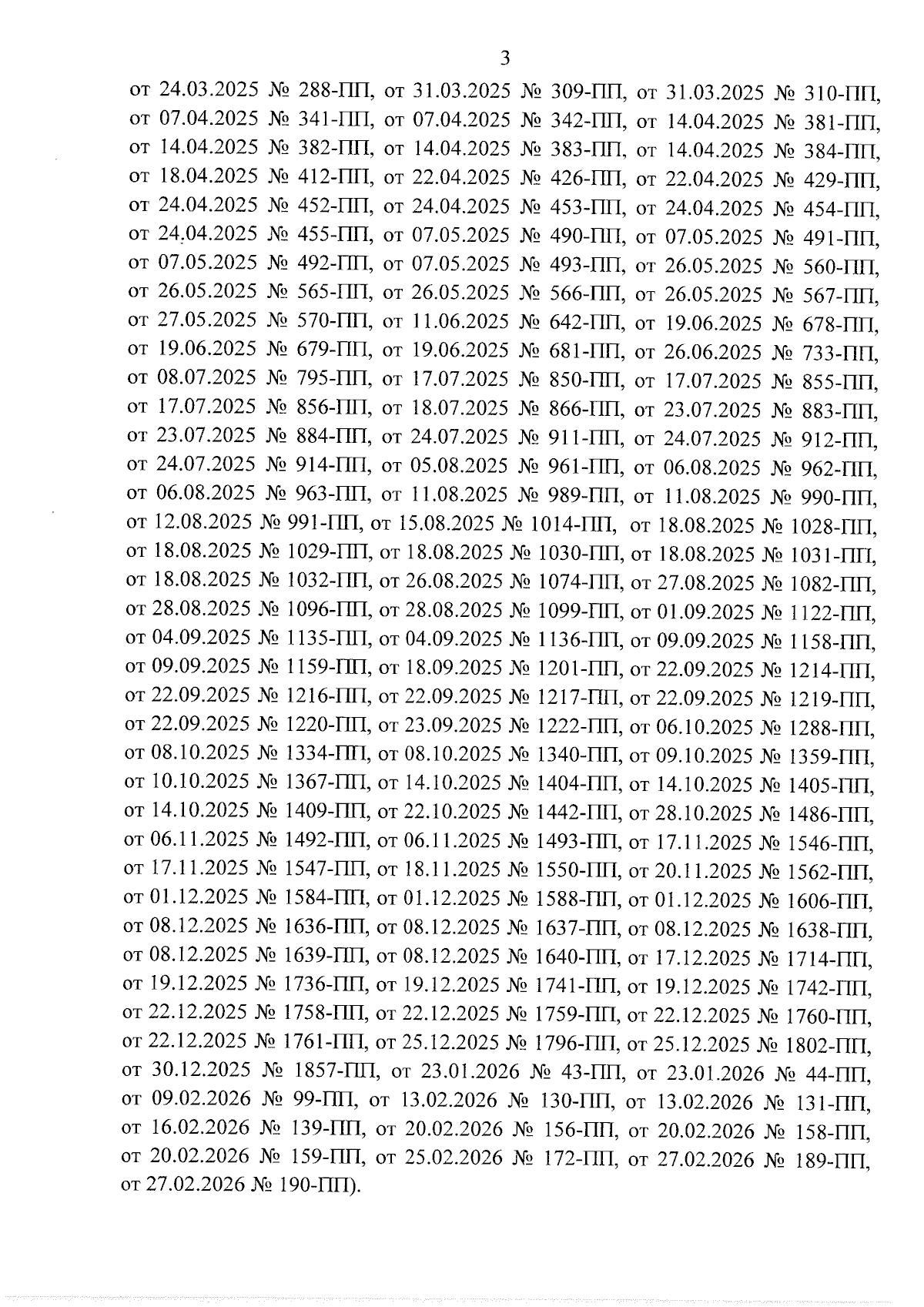 3

от 24.03.2025 № 288-ПП, от 31.03.2025 № 309-ПП, от 31.03.2025 № 310-ПП, от 07.04.2025 № 341-ПП, от 07.04.2025 № 342-ПП, от 14.04.2025 № 381-ПП, от 14.04.2025 № 382-ПП, от 14.04.2025 № 383-ПП, от 14.04.2025 № 384-ПП, от 18.04.2025 № 412-ПП, от 22.04.2025 № 426-ПП, от 22.04.2025 № 429-ПП, от 24.04.2025 № 452-ПП, от 24.04.2025 № 453-ПП, от 24.04.2025 № 454-ПП, от 24.04.2025 № 455-ПП, от 07.05.2025 № 490-ПП, от 07.05.2025 № 491-ПП, от 07.05.2025 № 492-ПП, от 07.05.2025 № 493-ПП, от 26.05.2025 № 560-ПП, от 26.05.2025 № 565-ПП, от 26.05.2025 № 566-ПП, от 26.05.2025 № 567-ПП, от 27.05.2025 № 570-ПП, от 11.06.2025 № 642-ПП, от 19.06.2025 № 678-ПП, от 19.06.2025 № 679-ПП, от 19.06.2025 № 681-ПП, от 26.06.2025 № 733-ПП, от 08.07.2025 № 795-ПП, от 17.07.2025 № 850-ПП, от 17.07.2025 № 855-ПП, от 17.07.2025 № 856-ПП, от 18.07.2025 № 866-ПП, от 23.07.2025 № 883-ПП, от 23.07.2025 № 884-ПП, от 24.07.2025 № 911-ПП, от 24.07.2025 № 912-ПП, от 24.07.2025 № 914-ПП, от 05.08.2025 № 961-ПП, от 06.08.2025 № 962-ПП, от 06.08.2025 № 963-ПП, от 11.08.2025 № 989-ПП, от 11.08.2025 № 990-ПП, от 12.08.2025 № 991-ПП, от 15.08.2025 № 1014-ПП, от 18.08.2025 № 1028-ПП, от 18.08.2025 № 1029-ПП, от 18.08.2025 № 1030-ПП, от 18.08.2025 № 1031-ПП, от 18.08.2025 № 1032-ПП, от 26.08.2025 № 1074-ПП, от 27.08.2025 № 1082-ПП, от 28.08.2025 № 1096-ПП, от 28.08.2025 № 1099-ПП, от 01.09.2025 № 1122-ПП, от 04.09.2025 № 1135-ПП, от 04.09.2025 № 1136-ПП, от 09.09.2025 № 1158-ПП, от 09.09.2025 № 1159-ПП, от 18.09.2025 № 1201-ПП, от 22.09.2025 № 1214-ПП, от 22.09.2025 № 1216-ПП, от 22.09.2025 № 1217-ПП, от 22.09.2025 № 1219-ПП, от 22.09.2025 № 1220-ПП, от 23.09.2025 № 1222-ПП, от 06.10.2025 № 1288-ПП, от 08.10.2025 № 1334-ПП, от 08.10.2025 № 1340-ПП, от 09.10.2025 № 1359-ПП, от 10.10.2025 № 1367-ПП, от 14.10.2025 № 1404-ПП, от 14.10.2025 № 1405-ПП, от 14.10.2025 № 1409-ПП, от 22.10.2025 № 1442-ПП, от 28.10.2025 № 1486-ПП, от 06.11.2025 № 1492-ПП, от 06.11.2025 № 1493-ПП, от 17.11.2025 № 1546-ПП, от 17.11.2025 № 1547-ПП, от 18.11.2025 № 1550-ПП, от 20.11.2025 № 1562-ПП, от 01.12.2025 № 1584-ПП, от 01.12.2025 № 1588-ПП, от 01.12.2025 № 1606-ПП, от 08.12.2025 № 1636-ПП, от 08.12.2025 № 1637-ПП, от 08.12.2025 № 1638-ПП, от 08.12.2025 № 1639-ПП, от 08.12.2025 № 1640-ПП, от 17.12.2025 № 1714-ПП, от 19.12.2025 № 1736-ПП, от 19.12.2025 № 1741-ПП, от 19.12.2025 № 1742-ПП, от 22.12.2025 № 1758-ПП, от 22.12.2025 № 1759-ПП, от 22.12.2025 № 1760-ПП, от 22.12.2025 № 1761-ПП, от 25.12.2025 № 1796-ПП, от 25.12.2025 № 1802-ПП, от 30.12.2025 № 1857-ПП, от 23.01.2026 № 43-ПП, от 23.01.2026 № 44-ПП, от 09.02.2026 № 99-ПП, от 13.02.2026 № 130-ПП, от 13.02.2026 № 131-ПП, от 16.02.2026 № 139-ПП, от 20.02.2026 № 156-ПП, от 20.02.2026 № 158-ПП, от 20.02.2026 № 159-ПП, от 25.02.2026 № 172-ПП, от 27.02.2026 № 189-ПП, от 27.02.2026 № 190-ПП).